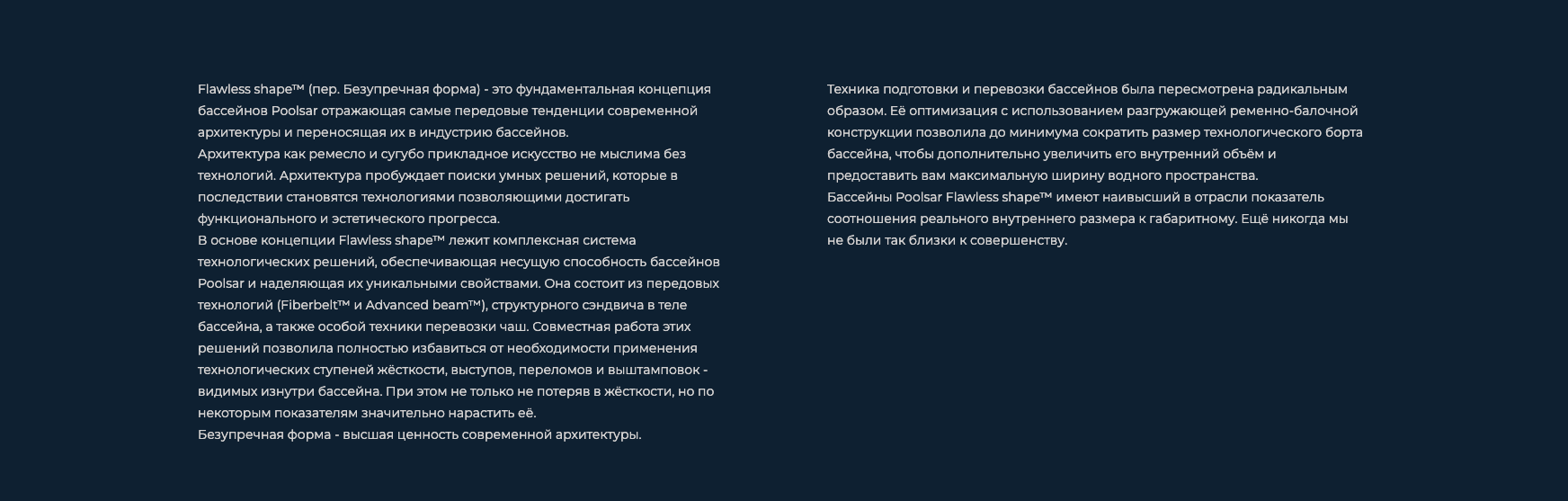 Flawless shape™ (пер. Безупречная форма) - это фундаментальная концепция бассейнов Poolsar отражающая самые передовые тенденции современной архитектуры и переносящая их в индустрию бассейнов.
Архитектура как ремесло и сугубо прикладное искусство не мыслима без технологий. Архитектура пробуждает поиски умных решений, которые в последствии становятся технологиями позволяющими достигать функционального и эстетического прогресса.
В основе концепции Flawless shape™ лежит комплексная система технологических решений, обеспечивающая несущую способность бассейнов Poolsar и наделяющая их уникальными свойствами. Она состоит из передовых технологий (Fiberbelt™ и Advanced beam™), структурного сэндвича в теле бассейна, а также особой техники перевозки чаш. Совместная работа этих решений позволила полностью избавиться от необходимости применения технологических ступеней жёсткости, выступов, переломов и выштамповок - видимых изнутри бассейна. При этом не только не потеряв в жёсткости, но по некоторым показателям значительно нарастить её.
Безупречная форма - высшая ценность современной архитектуры.

Техника подготовки и перевозки бассейнов была пересмотрена радикальным образом. Её оптимизация с использованием разгружающей ременно-балочной конструкции позволила до минимума сократить размер технологического борта бассейна, чтобы дополнительно увеличить его внутренний объём и предоставить вам максимальную ширину водного пространства.
Бассейны Poolsar Flawless shape™ имеют наивысший в отрасли показатель соотношения реального внутреннего размера к габаритному. Ещё никогда мы не были так близки к совершенству.